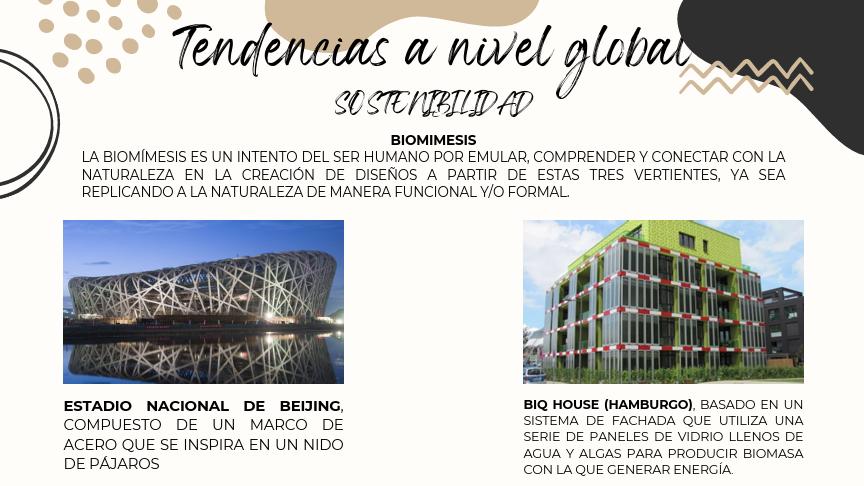 Tendencias a nivel global

SOSTENIBILIDAD

BIOMIMESIS

LA BIOMÍMESIS ES UN INTENTO DEL SER HUMANO POR EMULAR, COMPRENDER Y CONECTAR CON LA NATURALEZA EN LA CREACIÓN DE DISEÑOS A PARTIR DE ESTAS TRES VERTIENTES, YA SEA REPLICANDO A LA NATURALEZA DE MANERA FUNCIONAL Y/O FORMAL.

ESTADIO NACIONAL DE BEIJING, COMPUESTO DE UN MARCO DE ACERO QUE SE INSPIRA EN UN NIDO DE PÁJAROS

BIQ HOUSE (HAMBURGO), BASADO EN UN SISTEMA DE FACHADA QUE UTILIZA UNA SERIE DE PANELES DE VIDRIO LLENOS DE AGUA Y ALGAS PARA PRODUCIR BIOMASA CON LA QUE GENERAR ENERGÍA.